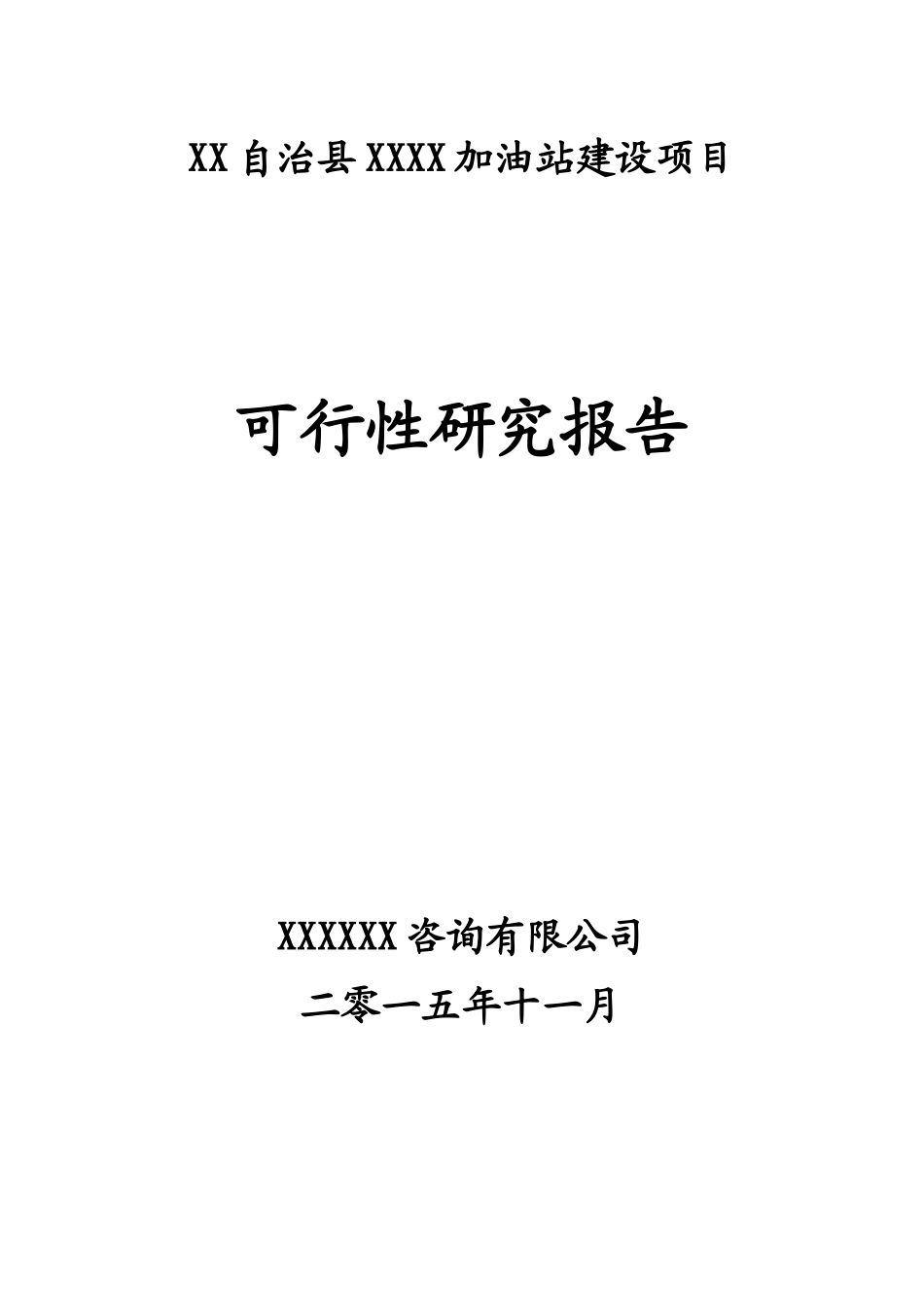 XX 自治县 XXXX 加油站建设项目

可行性研究报告

XXXXXX 咨询有限公司

二零一五年十一月